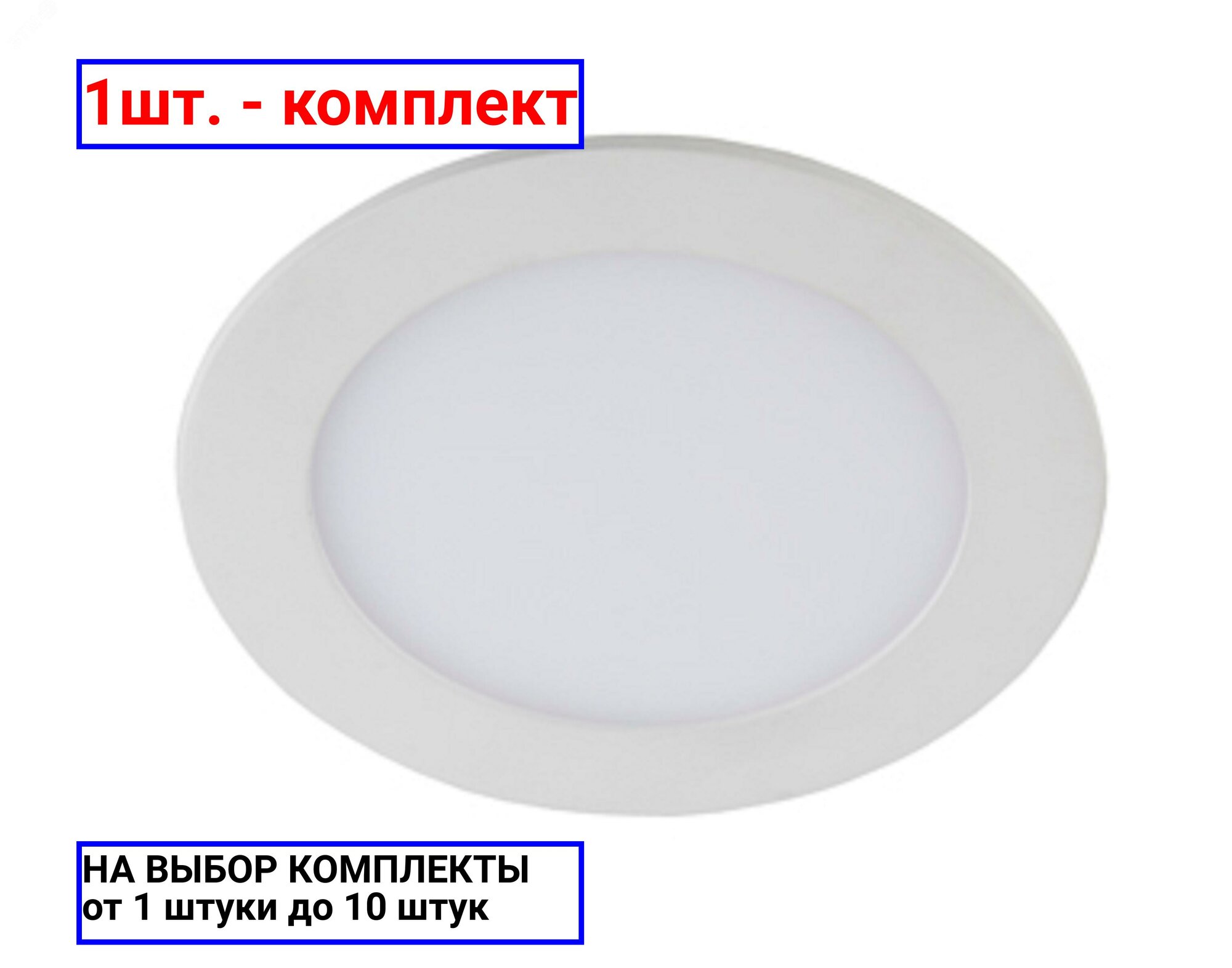 1шт. - комплект

НА ВЫБОР КОМПЛЕКТЫ
от 1 штуки до 10 штук